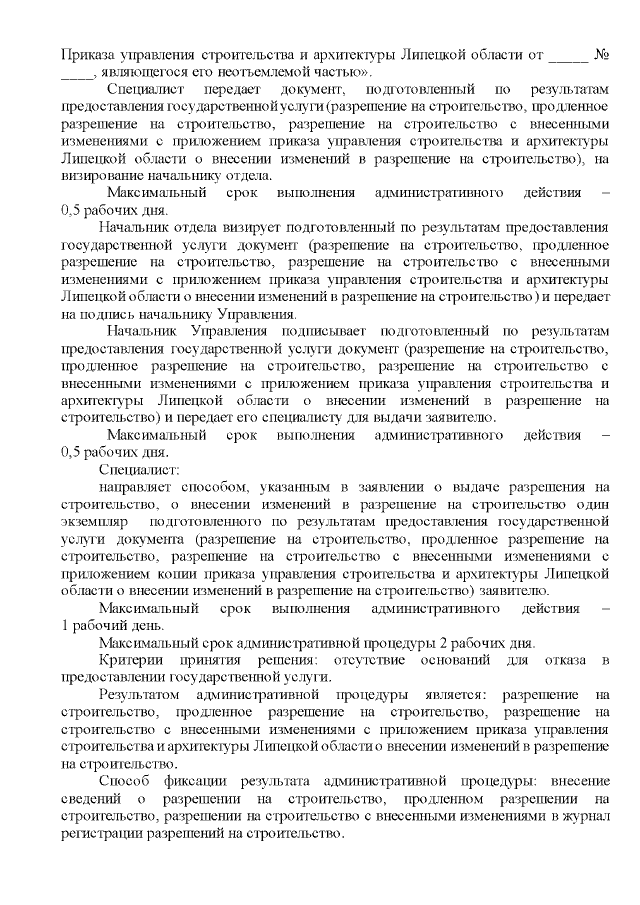 Приказа управления строительства и архитектуры Липецкой области от _____ № ____, являющегося его неотъемлемой частью».

Специалист передает документ, подготовленный по результатам предоставления государственной услуги (разрешение на строительство, продленное разрешение на строительство, разрешение на строительство с внесенными изменениями с приложением приказа управления строительства и архитектуры Липецкой области о внесении изменений в разрешение на строительство), на визирование начальнику отдела.

Максимальный срок выполнения административного действия – 0,5 рабочих дня.

Начальник отдела визирует подготовленный по результатам предоставления государственной услуги документ (разрешение на строительство, продленное разрешение на строительство, разрешение на строительство с внесенными изменениями с приложением приказа управления строительства и архитектуры Липецкой области о внесении изменений в разрешение на строительство) и передает на подпись начальнику Управления.

Начальник Управления подписывает подготовленный по результатам предоставления государственной услуги документ (разрешение на строительство, продленное разрешение на строительство, разрешение на строительство с внесенными изменениями с приложением приказа управления строительства и архитектуры Липецкой области о внесении изменений в разрешение на строительство) и передает его специалисту для выдачи заявителю.

Максимальный срок выполнения административного действия – 0,5 рабочих дня.

Специалист:

направляет способом, указанным в заявлении о выдаче разрешения на строительство, о внесении изменений в разрешение на строительство один экземпляр подготовленного по результатам предоставления государственной услуги документа (разрешение на строительство, продленное разрешение на строительство, разрешение на строительство с внесенными изменениями с приложением копии приказа управления строительства и архитектуры Липецкой области о внесении изменений в разрешение на строительство) заявителю.

Максимальный срок выполнения административного действия – 1 рабочий день.

Максимальный срок административной процедуры 2 рабочих дня.

Критерии принятия решения: отсутствие оснований для отказа в предоставлении государственной услуги.

Результатом административной процедуры является: разрешение на строительство, продленное разрешение на строительство, разрешение на строительство с внесенными изменениями с приложением приказа управления строительства и архитектуры Липецкой области о внесении изменений в разрешение на строительство.

Способ фиксации результата административной процедуры: внесение сведений о разрешении на строительство, продленном разрешении на строительство, разрешении на строительство с внесенными изменениями в журнал регистрации разрешений на строительство.